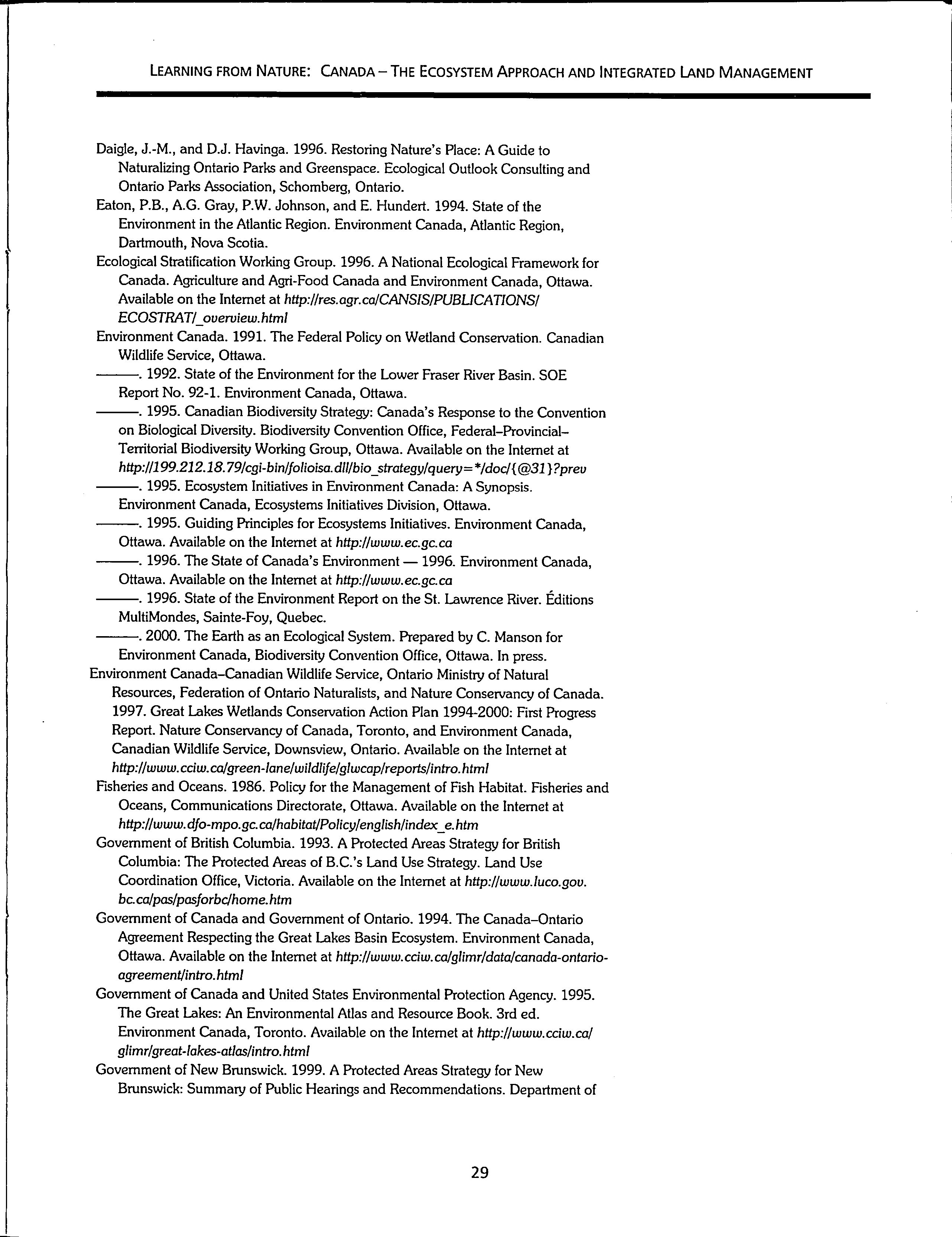 LEARNING FROM NATURE: CANADA – THE ECOSYSTEM APPROACH AND INTEGRATED LAND MANAGEMENT

Daigle, J.-M., and D.J. Havinga. 1996. Restoring Nature's Place: A Guide to Naturalizing Ontario Parks and Greenspace. Ecological Outlook Consulting and Ontario Parks Association, Schomberg, Ontario.

Eaton, P.B., A.G. Gray, P.W. Johnson, and E. Hundert. 1994. State of the Environment in the Atlantic Region. Environment Canada, Atlantic Region, Dartmouth, Nova Scotia.

Ecological Stratification Working Group. 1996. A National Ecological Framework for Canada. Agriculture and Agri-Food Canada and Environment Canada, Ottawa. Available on the Internet at http://res.agr.ca/CANSIS/PUBLICATIONS/ECOSTRAT/_overview.html

Environment Canada. 1991. The Federal Policy on Wetland Conservation. Canadian Wildlife Service, Ottawa.

———. 1992. State of the Environment for the Lower Fraser River Basin. SOE Report No. 92-1. Environment Canada, Ottawa.

———. 1995. Canadian Biodiversity Strategy: Canada's Response to the Convention on Biological Diversity. Biodiversity Convention Office, Federal–Provincial–Territorial Biodiversity Working Group, Ottawa. Available on the Internet at http://199.212.18.79/cgi-bin/folioisa.dll/bio_strategy/query=*/doc/{@31}?prev

———. 1995. Ecosystem Initiatives in Environment Canada: A Synopsis. Environment Canada, Ecosystems Initiatives Division, Ottawa.

———. 1995. Guiding Principles for Ecosystems Initiatives. Environment Canada, Ottawa. Available on the Internet at http://www.ec.gc.ca

———. 1996. The State of Canada's Environment — 1996. Environment Canada, Ottawa. Available on the Internet at http://www.ec.gc.ca

———. 1996. State of the Environment Report on the St. Lawrence River. Éditions MultiMondes, Sainte-Foy, Quebec.

———. 2000. The Earth as an Ecological System. Prepared by C. Manson for Environment Canada, Biodiversity Convention Office, Ottawa. In press.

Environment Canada–Canadian Wildlife Service, Ontario Ministry of Natural Resources, Federation of Ontario Naturalists, and Nature Conservancy of Canada. 1997. Great Lakes Wetlands Conservation Action Plan 1994-2000: First Progress Report. Nature Conservancy of Canada, Toronto, and Environment Canada, Canadian Wildlife Service, Downsview, Ontario. Available on the Internet at http://www.cciw.ca/green-lane/wildlife/glwcap/reports/intro.html

Fisheries and Oceans. 1986. Policy for the Management of Fish Habitat. Fisheries and Oceans, Communications Directorate, Ottawa. Available on the Internet at http://www.dfo-mpo.gc.ca/habitat/Policy/english/index_e.htm

Government of British Columbia. 1993. A Protected Areas Strategy for British Columbia: The Protected Areas of B.C.'s Land Use Strategy. Land Use Coordination Office, Victoria. Available on the Internet at http://www.luco.gov.bc.ca/pas/pasforbc/home.htm

Government of Canada and Government of Ontario. 1994. The Canada–Ontario Agreement Respecting the Great Lakes Basin Ecosystem. Environment Canada, Ottawa. Available on the Internet at http://www.cciw.ca/glimr/data/canada-ontario-agreement/intro.html

Government of Canada and United States Environmental Protection Agency. 1995. The Great Lakes: An Environmental Atlas and Resource Book. 3rd ed. Environment Canada, Toronto. Available on the Internet at http://www.cciw.ca/glimr/great-lakes-atlas/intro.html

Government of New Brunswick. 1999. A Protected Areas Strategy for New Brunswick: Summary of Public Hearings and Recommendations. Department of

29